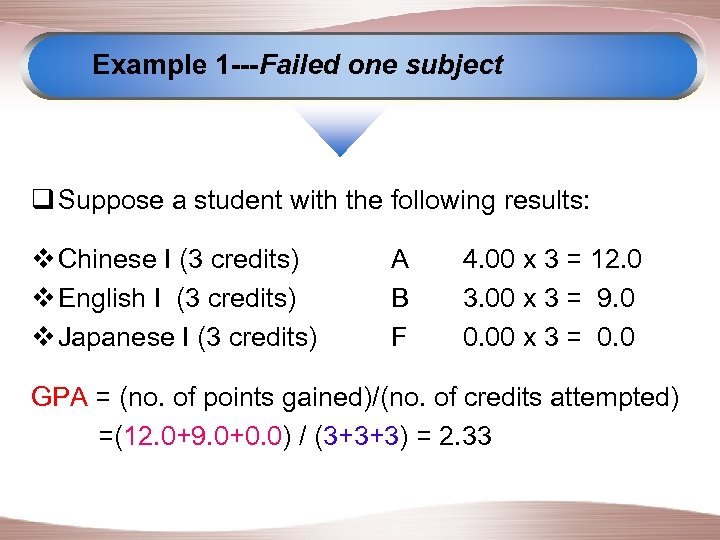 Example 1---Failed one subject

☐ Suppose a student with the following results:

❖ Chinese I (3 credits) A 4.00 x 3 = 12.0
❖ English I (3 credits) B 3.00 x 3 = 9.0
❖ Japanese I (3 credits) F 0.00 x 3 = 0.0

GPA = (no. of points gained)/(no. of credits attempted)
=(12.0+9.0+0.0) / (3+3+3) = 2.33